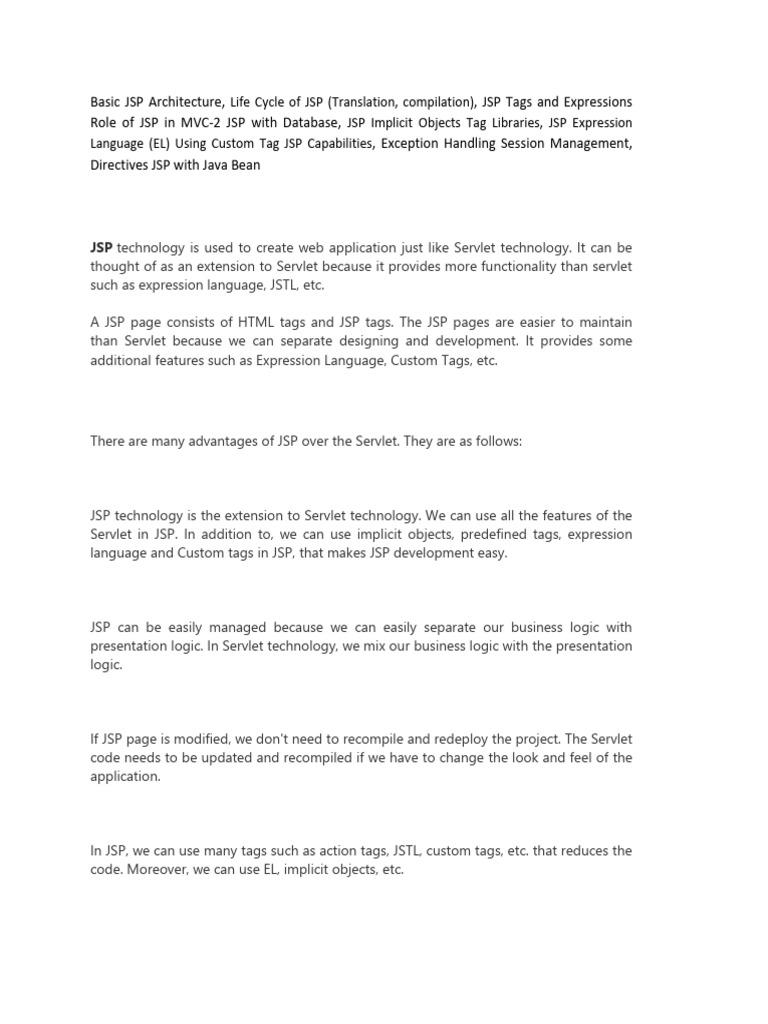 Basic JSP Architecture, Life Cycle of JSP (Translation, compilation), JSP Tags and Expressions Role of JSP in MVC-2 JSP with Database, JSP Implicit Objects Tag Libraries, JSP Expression Language (EL) Using Custom Tag JSP Capabilities, Exception Handling Session Management, Directives JSP with Java Bean

JSP technology is used to create web application just like Servlet technology. It can be thought of as an extension to Servlet because it provides more functionality than servlet such as expression language, JSTL, etc.

A JSP page consists of HTML tags and JSP tags. The JSP pages are easier to maintain than Servlet because we can separate designing and development. It provides some additional features such as Expression Language, Custom Tags, etc.

There are many advantages of JSP over the Servlet. They are as follows:

JSP technology is the extension to Servlet technology. We can use all the features of the Servlet in JSP. In addition to, we can use implicit objects, predefined tags, expression language and Custom tags in JSP, that makes JSP development easy.

JSP can be easily managed because we can easily separate our business logic with presentation logic. In Servlet technology, we mix our business logic with the presentation logic.

If JSP page is modified, we don't need to recompile and redeploy the project. The Servlet code needs to be updated and recompiled if we have to change the look and feel of the application.

In JSP, we can use many tags such as action tags, JSTL, custom tags, etc. that reduces the code. Moreover, we can use EL, implicit objects, etc.